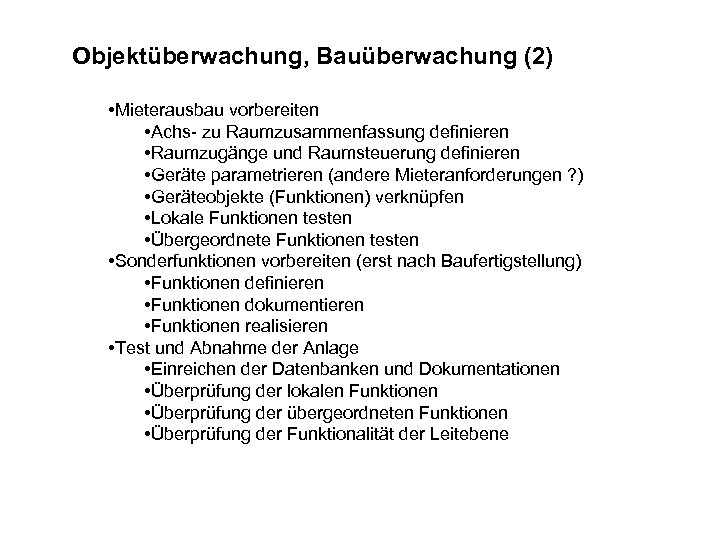 Objektüberwachung, Bauüberwachung (2)

•Mieterausbau vorbereiten
•Achs- zu Raumzusammenfassung definieren
•Raumzugänge und Raumsteuerung definieren
•Geräte parametrieren (andere Mieteranforderungen ?)
•Geräteobjekte (Funktionen) verknüpfen
•Lokale Funktionen testen
•Übergeordnete Funktionen testen
•Sonderfunktionen vorbereiten (erst nach Baufertigstellung)
•Funktionen definieren
•Funktionen dokumentieren
•Funktionen realisieren
•Test und Abnahme der Anlage
•Einreichen der Datenbanken und Dokumentationen
•Überprüfung der lokalen Funktionen
•Überprüfung der übergeordneten Funktionen
•Überprüfung der Funktionalität der Leitebene